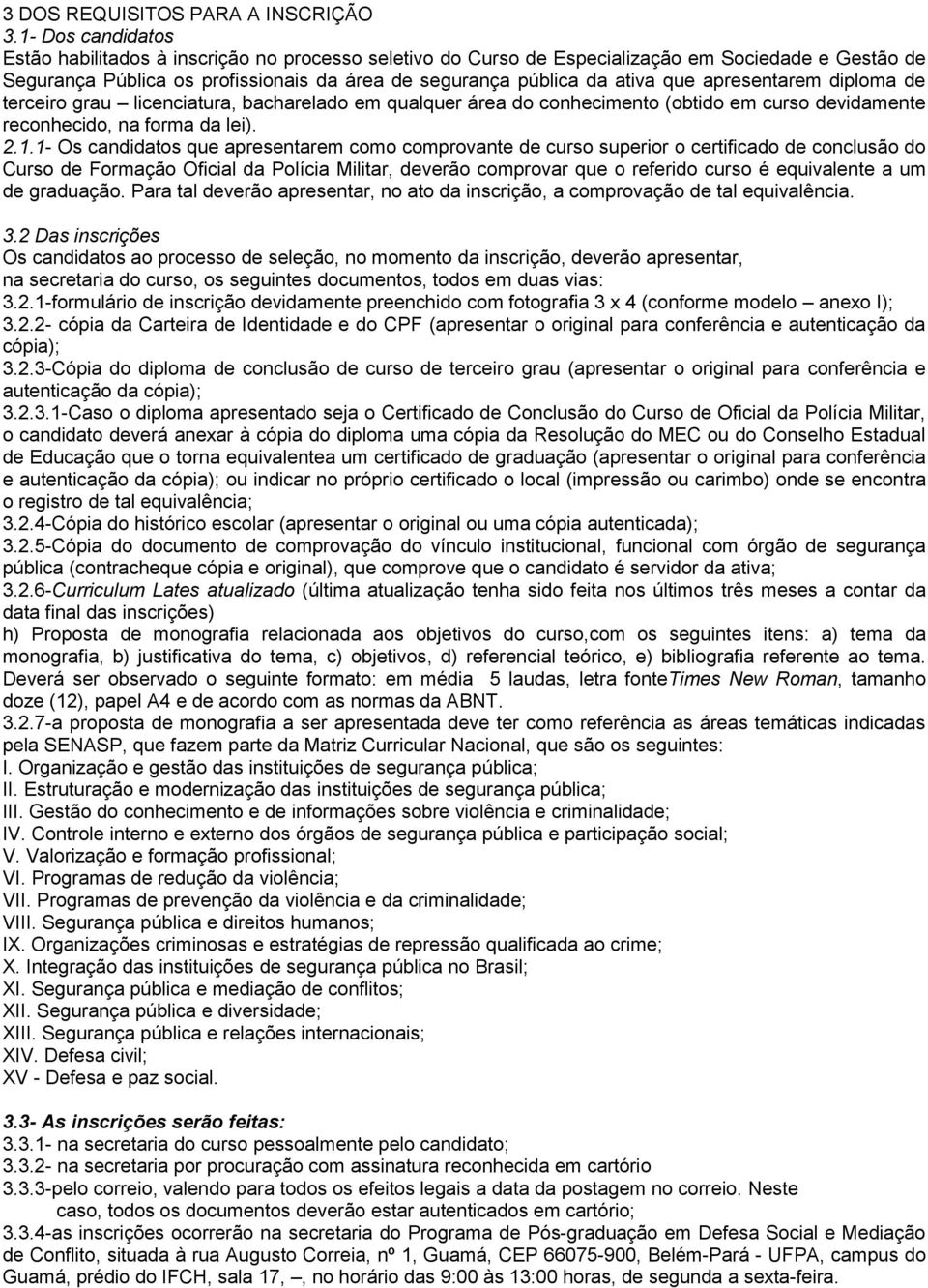 3 DOS REQUISITOS PARA A INSCRIÇÃO
3.1- Dos candidatos
Estão habilitados à inscrição no processo seletivo do Curso de Especialização em Sociedade e Gestão de Segurança Pública os profissionais da área de segurança pública da ativa que apresentarem diploma de terceiro grau – licenciatura, bacharelado em qualquer área do conhecimento (obtido em curso devidamente reconhecido, na forma da lei).
2.1.1- Os candidatos que apresentarem como comprovante de curso superior o certificado de conclusão do Curso de Formação Oficial da Polícia Militar, deverão comprovar que o referido curso é equivalente a um de graduação. Para tal deverão apresentar, no ato da inscrição, a comprovação de tal equivalência.

3.2 Das inscrições
Os candidatos ao processo de seleção, no momento da inscrição, deverão apresentar, na secretaria do curso, os seguintes documentos, todos em duas vias:
3.2.1-formulário de inscrição devidamente preenchido com fotografia 3 x 4 (conforme modelo – anexo I);
3.2.2- cópia da Carteira de Identidade e do CPF (apresentar o original para conferência e autenticação da cópia);
3.2.3-Cópia do diploma de conclusão de curso de terceiro grau (apresentar o original para conferência e autenticação da cópia);
3.2.3.1-Caso o diploma apresentado seja o Certificado de Conclusão do Curso de Oficial da Polícia Militar, o candidato deverá anexar à cópia do diploma uma cópia da Resolução do MEC ou do Conselho Estadual de Educação que o torna equivalentea um certificado de graduação (apresentar o original para conferência e autenticação da cópia); ou indicar no próprio certificado o local (impressão ou carimbo) onde se encontra o registro de tal equivalência;
3.2.4-Cópia do histórico escolar (apresentar o original ou uma cópia autenticada);
3.2.5-Cópia do documento de comprovação do vínculo institucional, funcional com órgão de segurança pública (contracheque cópia e original), que comprove que o candidato é servidor da ativa;
3.2.6-Curriculum Lates atualizado (última atualização tenha sido feita nos últimos três meses a contar da data final das inscrições)
h) Proposta de monografia relacionada aos objetivos do curso,com os seguintes itens: a) tema da monografia, b) justificativa do tema, c) objetivos, d) referencial teórico, e) bibliografia referente ao tema. Deverá ser observado o seguinte formato: em média 5 laudas, letra fonteTimes New Roman, tamanho doze (12), papel A4 e de acordo com as normas da ABNT.
3.2.7-a proposta de monografia a ser apresentada deve ter como referência as áreas temáticas indicadas pela SENASP, que fazem parte da Matriz Curricular Nacional, que são os seguintes:
I. Organização e gestão das instituições de segurança pública;
II. Estruturação e modernização das instituições de segurança pública;
III. Gestão do conhecimento e de informações sobre violência e criminalidade;
IV. Controle interno e externo dos órgãos de segurança pública e participação social;
V. Valorização e formação profissional;
VI. Programas de redução da violência;
VII. Programas de prevenção da violência e da criminalidade;
VIII. Segurança pública e direitos humanos;
IX. Organizações criminosas e estratégias de repressão qualificada ao crime;
X. Integração das instituições de segurança pública no Brasil;
XI. Segurança pública e mediação de conflitos;
XII. Segurança pública e diversidade;
XIII. Segurança pública e relações internacionais;
XIV. Defesa civil;
XV - Defesa e paz social.

3.3- As inscrições serão feitas:
3.3.1- na secretaria do curso pessoalmente pelo candidato;
3.3.2- na secretaria por procuração com assinatura reconhecida em cartório
3.3.3-pelo correio, valendo para todos os efeitos legais a data da postagem no correio. Neste caso, todos os documentos deverão estar autenticados em cartório;
3.3.4-as inscrições ocorrerão na secretaria do Programa de Pós-graduação em Defesa Social e Mediação de Conflito, situada à rua Augusto Correia, nº 1, Guamá, CEP 66075-900, Belém-Pará - UFPA, campus do Guamá, prédio do IFCH, sala 17, –, no horário das 9:00 às 13:00 horas, de segunda a sexta-feira.